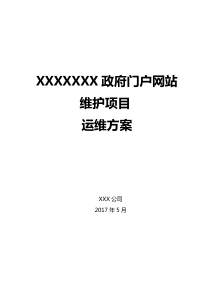 XXXXXXX 政府门户网站
维护项目
运维方案

XXX 公司
2017 年 5 月